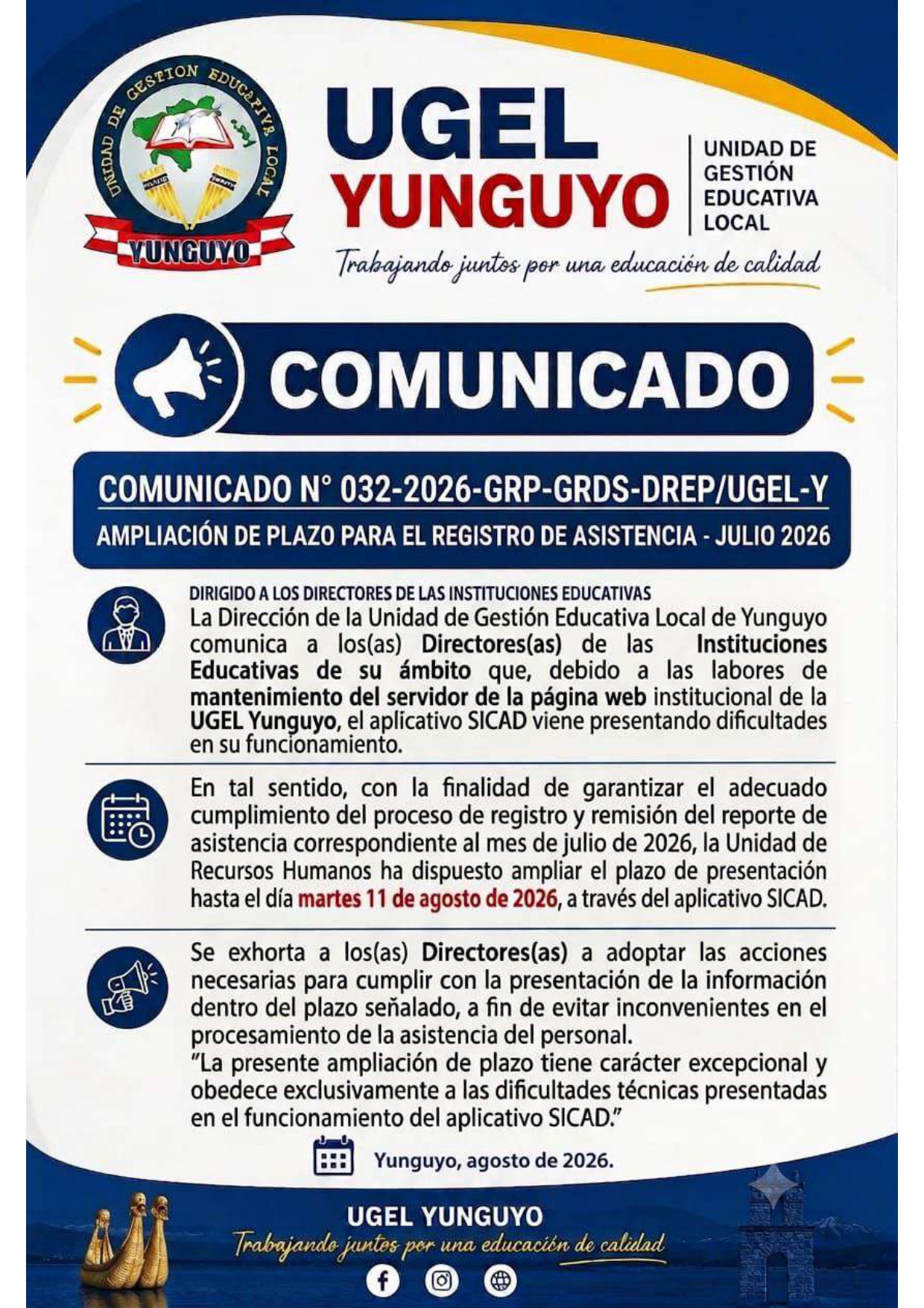 UNIDAD DE GESTION EDUCATIVA LOCAL
YUNGUYO

UGEL
YUNGUYO

UNIDAD DE GESTIÓN EDUCATIVA LOCAL

Trabajando juntos por una educación de calidad

COMUNICADO

COMUNICADO N° 032-2026-GRP-GRDS-DREP/UGEL-Y

AMPLIACIÓN DE PLAZO PARA EL REGISTRO DE ASISTENCIA - JULIO 2026

DIRIGIDO A LOS DIRECTORES DE LAS INSTITUCIONES EDUCATIVAS

La Dirección de la Unidad de Gestión Educativa Local de Yunguyo comunica a los(as) Directores(as) de las Instituciones Educativas de su ámbito que, debido a las labores de mantenimiento del servidor de la página web institucional de la UGEL Yunguyo, el aplicativo SICAD viene presentando dificultades en su funcionamiento.

En tal sentido, con la finalidad de garantizar el adecuado cumplimiento del proceso de registro y remisión del reporte de asistencia correspondiente al mes de julio de 2026, la Unidad de Recursos Humanos ha dispuesto ampliar el plazo de presentación hasta el día martes 11 de agosto de 2026, a través del aplicativo SICAD.

Se exhorta a los(as) Directores(as) a adoptar las acciones necesarias para cumplir con la presentación de la información dentro del plazo señalado, a fin de evitar inconvenientes en el procesamiento de la asistencia del personal.
"La presente ampliación de plazo tiene carácter excepcional y obedece exclusivamente a las dificultades técnicas presentadas en el funcionamiento del aplicativo SICAD."

Yunguyo, agosto de 2026.

UGEL YUNGUYO
Trabajando juntos por una educación de calidad